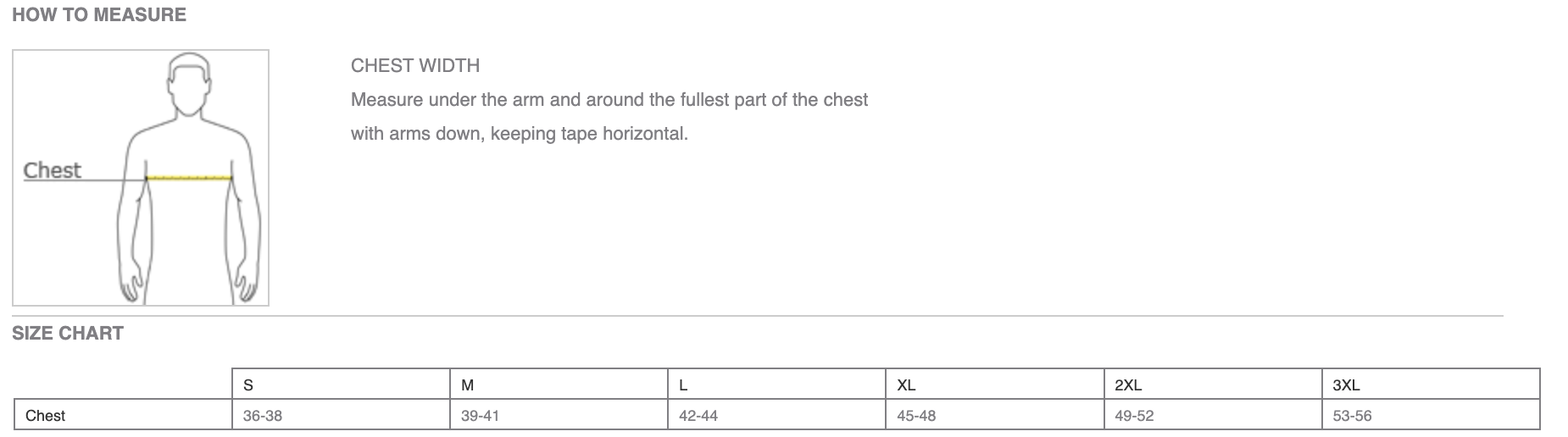 HOW TO MEASURE

Chest

CHEST WIDTH

Measure under the arm and around the fullest part of the chest with arms down, keeping tape horizontal.

SIZE CHART

| | S | M | L | XL | 2XL | 3XL |
|---|---|---|---|---|---|---|
| Chest | 36-38 | 39-41 | 42-44 | 45-48 | 49-52 | 53-56 |